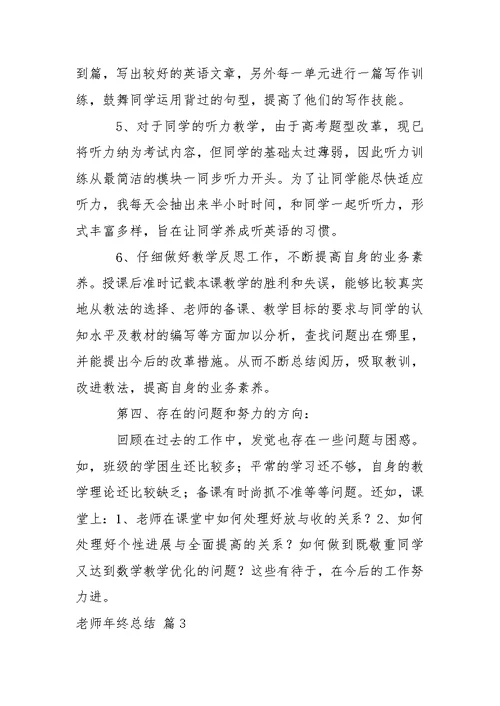 到篇，写出较好的英语文章，另外每一单元进行一篇写作训练，鼓舞同学运用背过的句型，提高了他们的写作技能。

5、对于同学的听力教学，由于高考题型改革，现已将听力纳为考试内容，但同学的基础太过薄弱，因此听力训练从最简洁的模块一同步听力开头。为了让同学能尽快适应听力，我每天会抽出来半小时时间，和同学一起听听力，形式丰富多样，旨在让同学养成听英语的习惯。

6、仔细做好教学反思工作，不断提高自身的业务素养。授课后准时记载本课教学的胜利和失误，能够比较真实地从教法的选择、老师的备课、教学目标的要求与同学的认知水平及教材的编写等方面加以分析，查找问题出在哪里，并能提出今后的改革措施。从而不断总结阅历，吸取教训，改进教法，提高自身的业务素养。

第四、存在的问题和努力的方向：

回顾在过去的工作中，发觉也存在一些问题与困惑。如，班级的学困生还比较多；平常的学习还不够，自身的教学理论还比较缺乏；备课有时尚抓不准等等问题。还如，课堂上：1、老师在课堂中如何处理好放与收的关系？2、如何处理好个性进展与全面提高的关系？如何做到既敬重同学又达到数学教学优化的问题？这些有待于，在今后的工作努力进。

老师年终总结 篇3